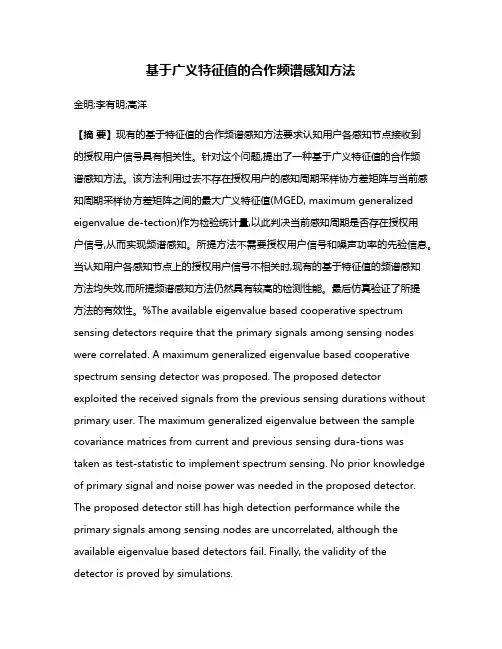 基于广义特征值的合作频谱感知方法

金明;李有明;高洋

【摘 要】现有的基于特征值的合作频谱感知方法要求认知用户各感知节点接收到的授权用户信号具有相关性。针对这个问题,提出了一种基于广义特征值的合作频谱感知方法。该方法利用过去不存在授权用户的感知周期采样协方差矩阵与当前感知周期采样协方差矩阵之间的最大广义特征值(MGED, maximum generalized eigenvalue de-tection)作为检验统计量,以此判决当前感知周期是否存在授权用户信号,从而实现频谱感知。所提方法不需要授权用户信号和噪声功率的先验信息。当认知用户各感知节点上的授权用户信号不相关时,现有的基于特征值的频谱感知方法均失效,而所提频谱感知方法仍然具有较高的检测性能。最后仿真验证了所提方法的有效性。%The available eigenvalue based cooperative spectrum sensing detectors require that the primary signals among sensing nodes were correlated. A maximum generalized eigenvalue based cooperative spectrum sensing detector was proposed. The proposed detector exploited the received signals from the previous sensing durations without primary user. The maximum generalized eigenvalue between the sample covariance matrices from current and previous sensing dura-tions was taken as test-statistic to implement spectrum sensing. No prior knowledge of primary signal and noise power was needed in the proposed detector. The proposed detector still has high detection performance while the primary signals among sensing nodes are uncorrelated, although the available eigenvalue based detectors fail. Finally, the validity of the detector is proved by simulations.